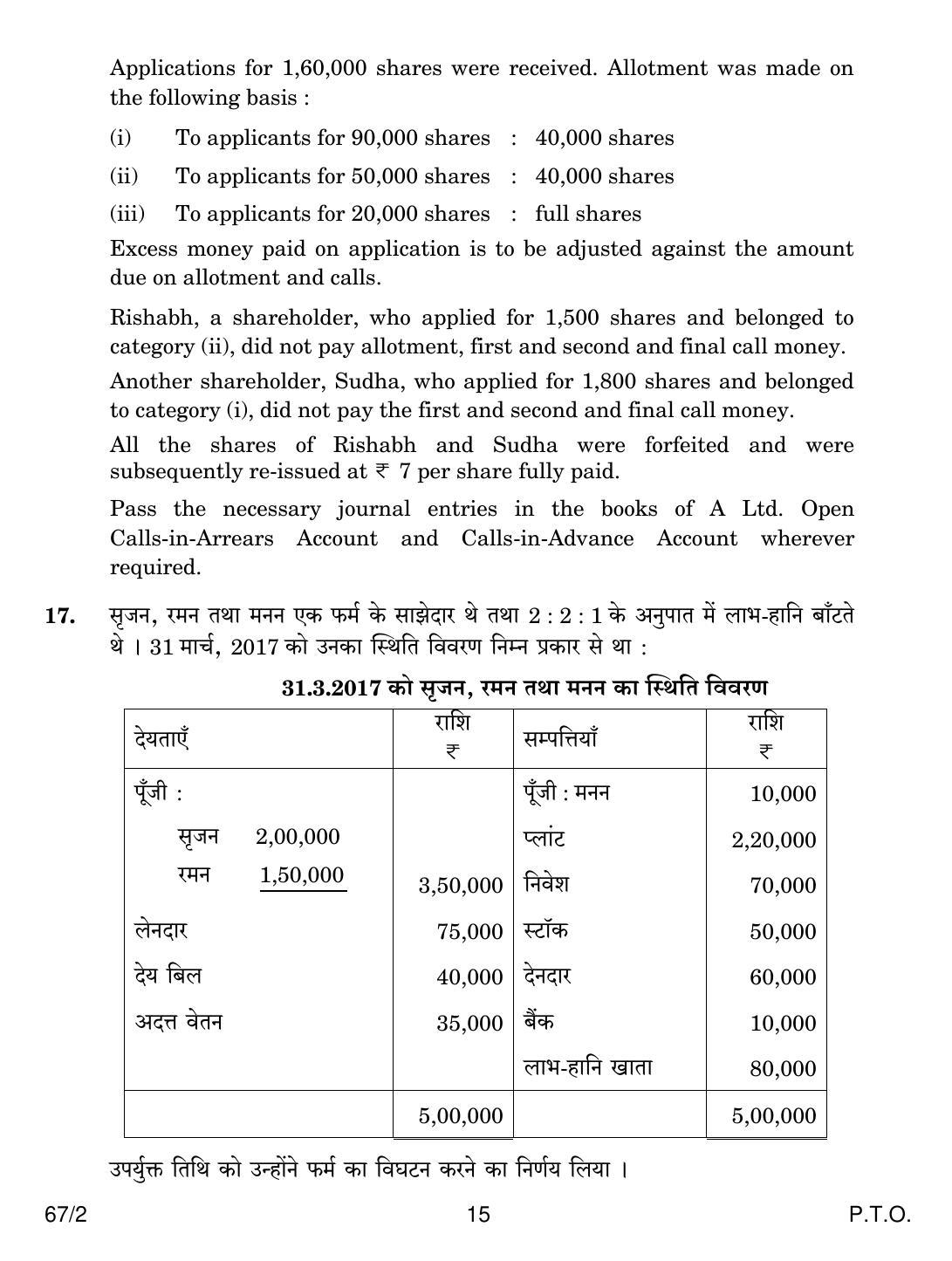 Applications for 1,60,000 shares were received. Allotment was made on the following basis :

(i) To applicants for 90,000 shares : 40,000 shares

(ii) To applicants for 50,000 shares : 40,000 shares

(iii) To applicants for 20,000 shares : full shares

Excess money paid on application is to be adjusted against the amount due on allotment and calls.

Rishabh, a shareholder, who applied for 1,500 shares and belonged to category (ii), did not pay allotment, first and second and final call money.

Another shareholder, Sudha, who applied for 1,800 shares and belonged to category (i), did not pay the first and second and final call money.

All the shares of Rishabh and Sudha were forfeited and were subsequently re-issued at ₹ 7 per share fully paid.

Pass the necessary journal entries in the books of A Ltd. Open Calls-in-Arrears Account and Calls-in-Advance Account wherever required.

17. सृजन, रमन तथा मनन एक फर्म के साझेदार थे तथा 2 : 2 : 1 के अनुपात में लाभ-हानि बाँटते थे । 31 मार्च, 2017 को उनका स्थिति विवरण निम्न प्रकार से था :

31.3.2017 को सृजन, रमन तथा मनन का स्थिति विवरण

| देयताएँ | राशि ₹ | सम्पत्तियाँ | राशि ₹ |
|---|---|---|---|
| पूँजी : | | पूँजी : मनन | 10,000 |
| सृजन 2,00,000 | | प्लांट | 2,20,000 |
| रमन 1,50,000 | 3,50,000 | निवेश | 70,000 |
| लेनदार | 75,000 | स्टॉक | 50,000 |
| देय बिल | 40,000 | देनदार | 60,000 |
| अदत्त वेतन | 35,000 | बैंक | 10,000 |
| | | लाभ-हानि खाता | 80,000 |
| | 5,00,000 | | 5,00,000 |

उपर्युक्त तिथि को उन्होंने फर्म का विघटन करने का निर्णय लिया ।

67/2 15 P.T.O.